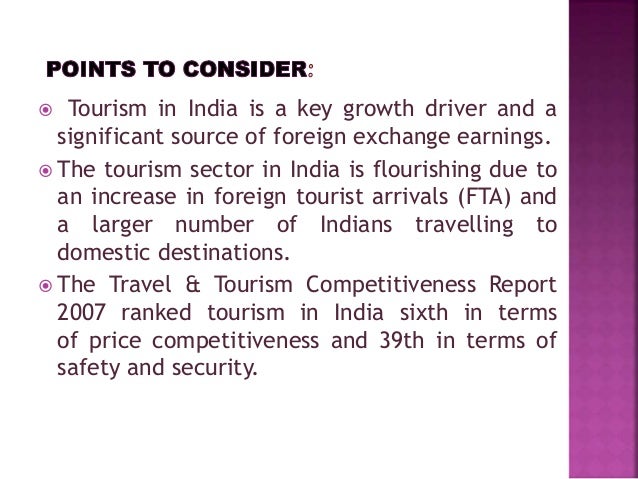 POINTS TO CONSIDER:

Tourism in India is a key growth driver and a significant source of foreign exchange earnings.

The tourism sector in India is flourishing due to an increase in foreign tourist arrivals (FTA) and a larger number of Indians travelling to domestic destinations.

The Travel & Tourism Competitiveness Report 2007 ranked tourism in India sixth in terms of price competitiveness and 39th in terms of safety and security.